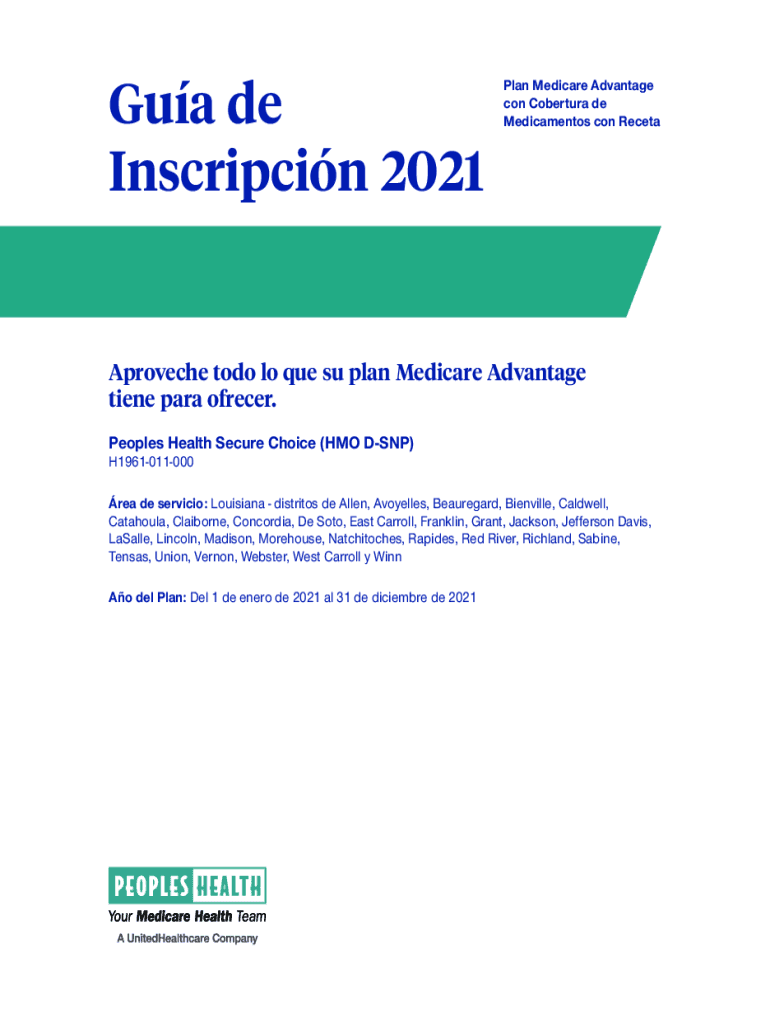 Guía de Inscripción 2021

Plan Medicare Advantage con Cobertura de Medicamentos con Receta

Aproveche todo lo que su plan Medicare Advantage tiene para ofrecer.

Peoples Health Secure Choice (HMO D-SNP)
H1961-011-000

Área de servicio: Louisiana - distritos de Allen, Avoyelles, Beauregard, Bienville, Caldwell, Catahoula, Claiborne, Concordia, De Soto, East Carroll, Franklin, Grant, Jackson, Jefferson Davis, LaSalle, Lincoln, Madison, Morehouse, Natchitoches, Rapides, Red River, Richland, Sabine, Tensas, Union, Vernon, Webster, West Carroll y Winn

Año del Plan: Del 1 de enero de 2021 al 31 de diciembre de 2021

PEOPLES HEALTH
Your Medicare Health Team
A UnitedHealthcare Company